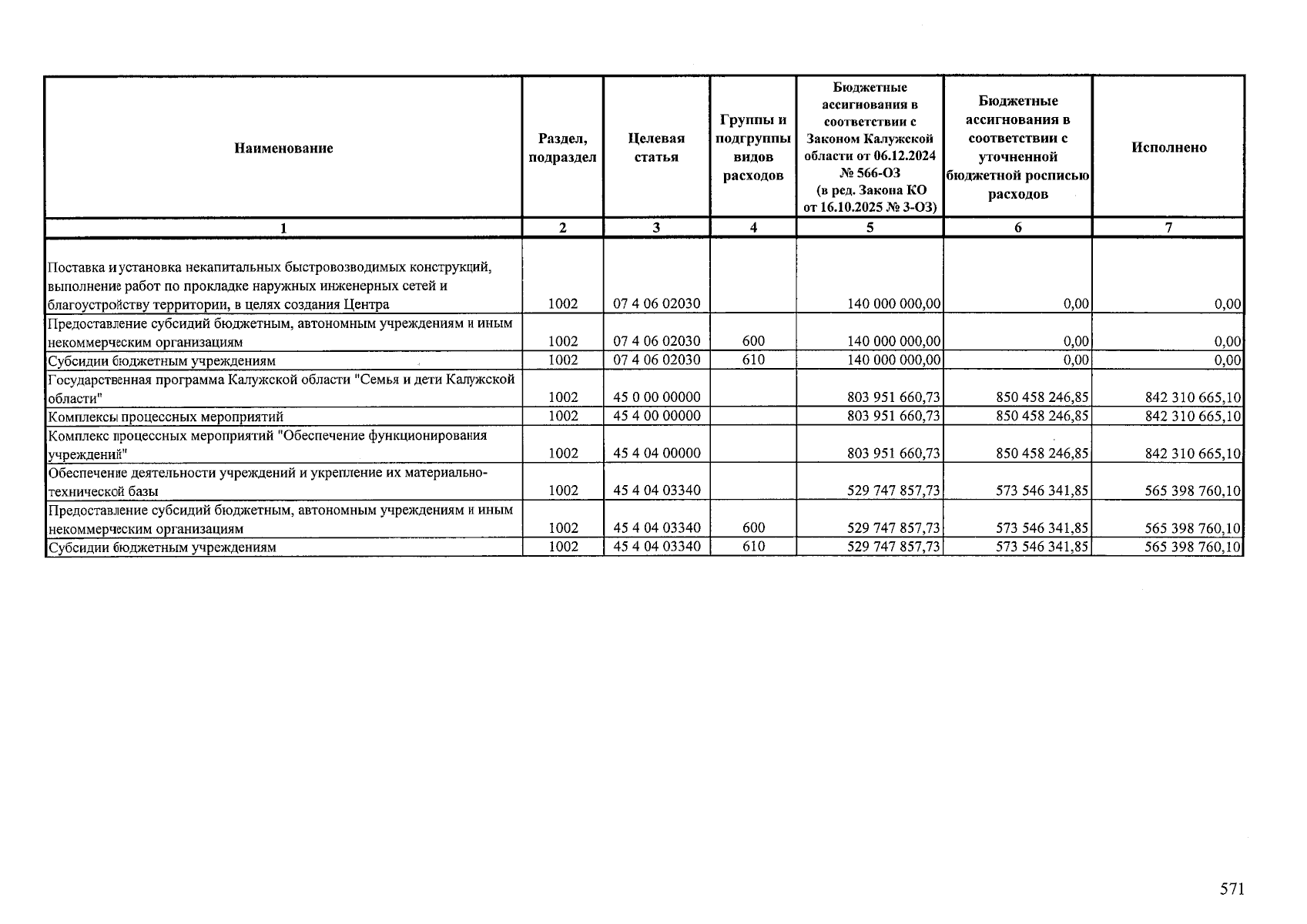 | Наименование | Раздел, подраздел | Целевая статья | Группы и подгруппы видов расходов | Бюджетные ассигнования в соответствии с Законом Калужской области от 06.12.2024 № 566-ОЗ (в ред. Закона КО от 16.10.2025 № 3-ОЗ) | Бюджетные ассигнования в соответствии с уточненной бюджетной росписью расходов | Исполнено |
|---|---|---|---|---|---|---|
| 1 | 2 | 3 | 4 | 5 | 6 | 7 |
| Поставка и установка некапитальных быстровозводимых конструкций, выполнение работ по прокладке наружных инженерных сетей и благоустройству территории, в целях создания Центра | 1002 | 07 4 06 02030 |  | 140 000 000,00 | 0,00 | 0,00 |
| Предоставление субсидий бюджетным, автономным учреждениям и иным некоммерческим организациям | 1002 | 07 4 06 02030 | 600 | 140 000 000,00 | 0,00 | 0,00 |
| Субсидии бюджетным учреждениям | 1002 | 07 4 06 02030 | 610 | 140 000 000,00 | 0,00 | 0,00 |
| Государственная программа Калужской области "Семья и дети Калужской области" | 1002 | 45 0 00 00000 |  | 803 951 660,73 | 850 458 246,85 | 842 310 665,10 |
| Комплексы процессных мероприятий | 1002 | 45 4 00 00000 |  | 803 951 660,73 | 850 458 246,85 | 842 310 665,10 |
| Комплекс процессных мероприятий "Обеспечение функционирования учреждений" | 1002 | 45 4 04 00000 |  | 803 951 660,73 | 850 458 246,85 | 842 310 665,10 |
| Обеспечение деятельности учреждений и укрепление их материально-технической базы | 1002 | 45 4 04 03340 |  | 529 747 857,73 | 573 546 341,85 | 565 398 760,10 |
| Предоставление субсидий бюджетным, автономным учреждениям и иным некоммерческим организациям | 1002 | 45 4 04 03340 | 600 | 529 747 857,73 | 573 546 341,85 | 565 398 760,10 |
| Субсидии бюджетным учреждениям | 1002 | 45 4 04 03340 | 610 | 529 747 857,73 | 573 546 341,85 | 565 398 760,10 |

571